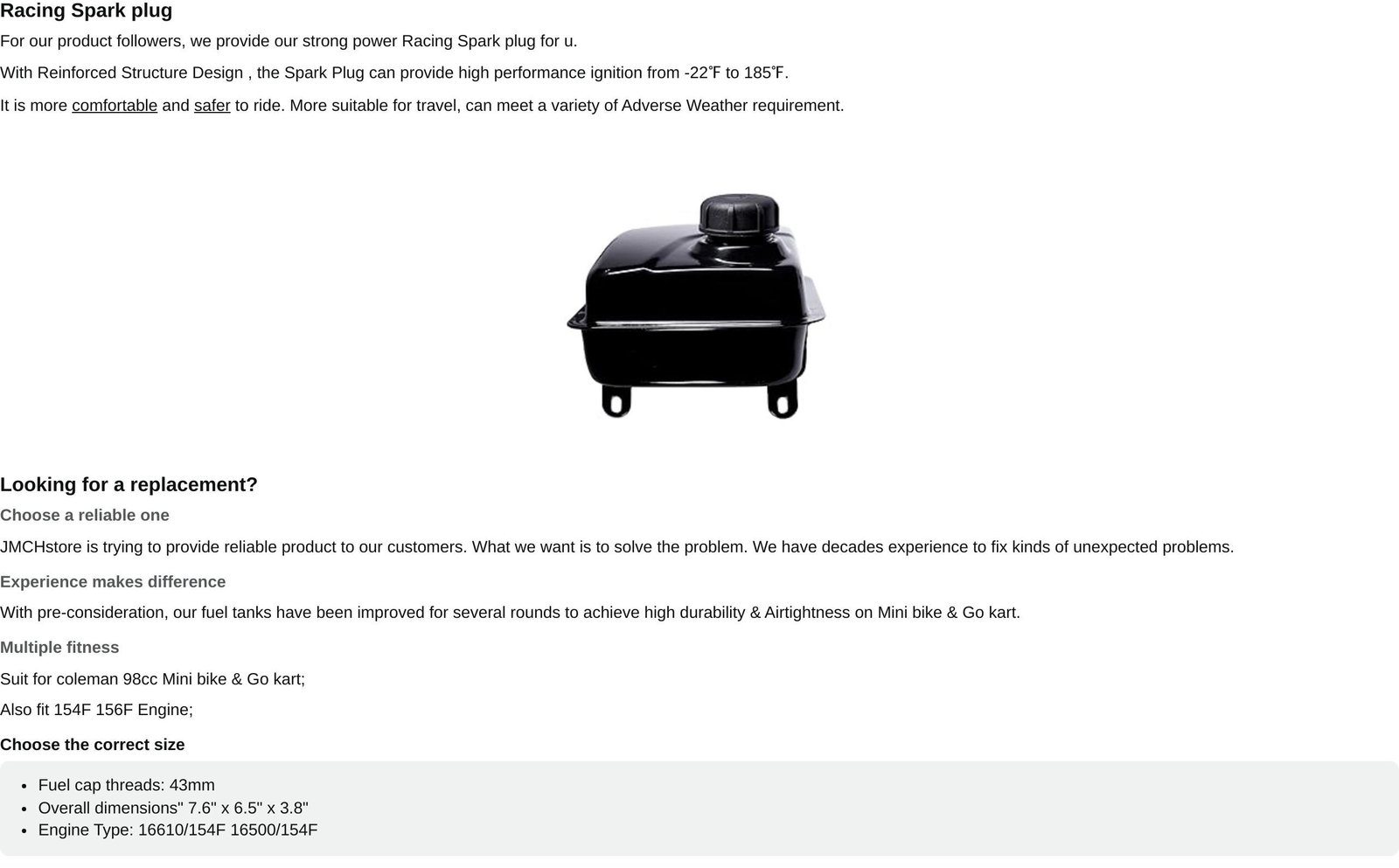 Racing Spark plug

For our product followers, we provide our strong power Racing Spark plug for u.

With Reinforced Structure Design , the Spark Plug can provide high performance ignition from -22℉ to 185℉.

It is more comfortable and safer to ride. More suitable for travel, can meet a variety of Adverse Weather requirement.

Looking for a replacement?

Choose a reliable one

JMCHstore is trying to provide reliable product to our customers. What we want is to solve the problem. We have decades experience to fix kinds of unexpected problems.

Experience makes difference

With pre-consideration, our fuel tanks have been improved for several rounds to achieve high durability & Airtightness on Mini bike & Go kart.

Multiple fitness

Suit for coleman 98cc Mini bike & Go kart;

Also fit 154F 156F Engine;

Choose the correct size

• Fuel cap threads: 43mm
• Overall dimensions" 7.6" x 6.5" x 3.8"
• Engine Type: 16610/154F 16500/154F